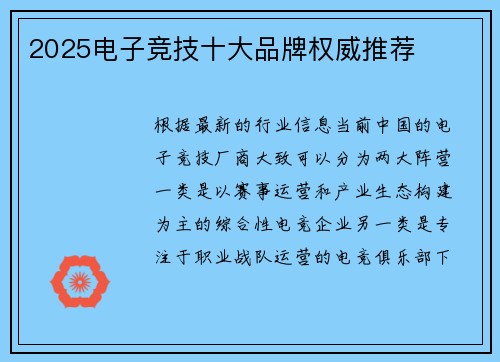 2025电子竞技十大品牌权威推荐

根据最新的行业信息当前中国的电子竞技厂商大致可以分为两大阵营一类是以赛事运营和产业生态构建为主的综合性电竞企业另一类是专注于职业战队运营的电竞俱乐部下